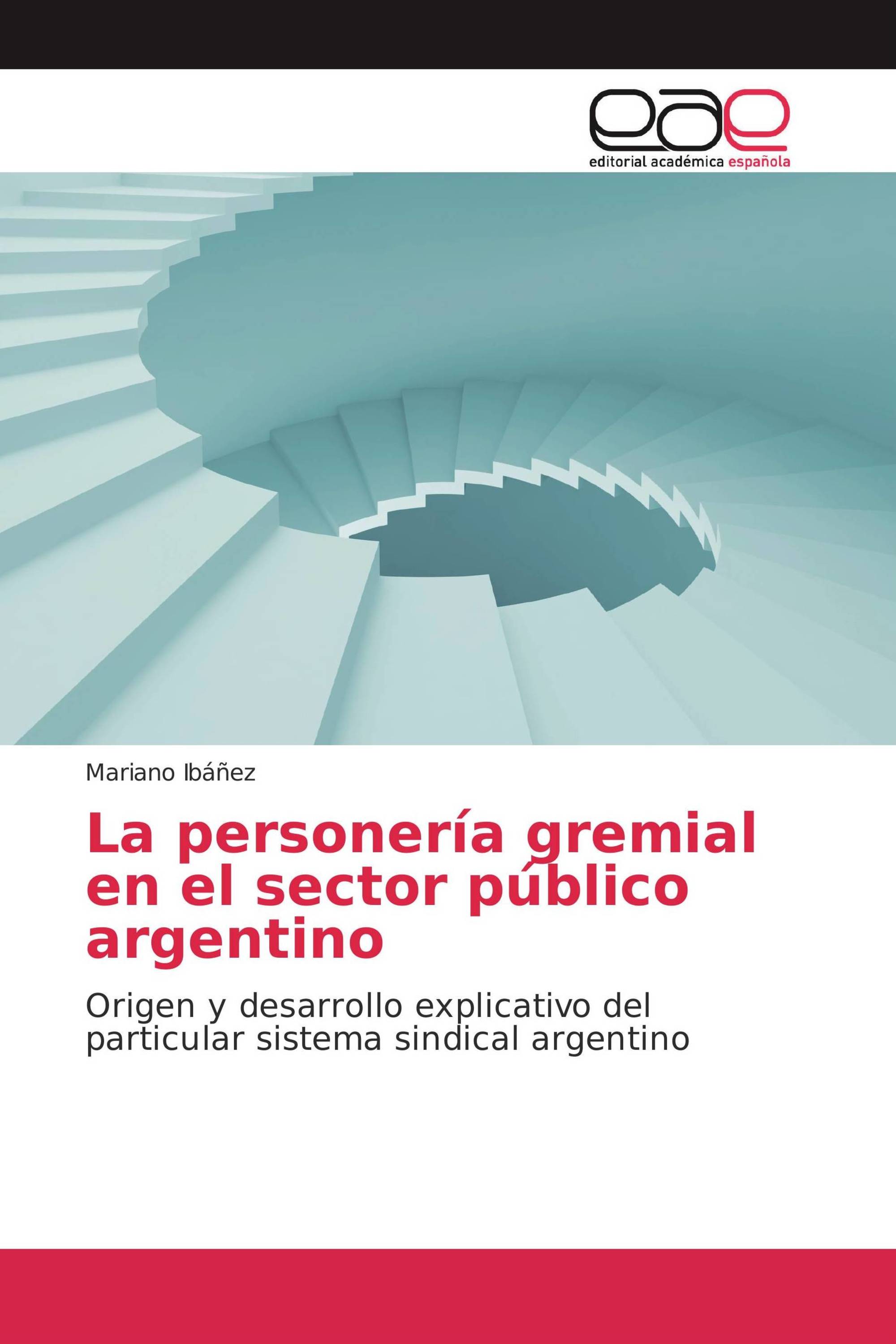 eae
editorial académica española

Mariano Ibáñez

La personería gremial en el sector público argentino

Origen y desarrollo explicativo del particular sistema sindical argentino